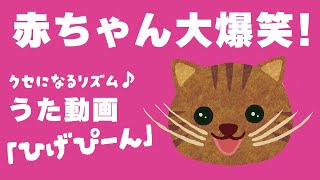 赤ちゃん大爆笑!

クセになるリズム♪
うた動画
「ひげぴーん」